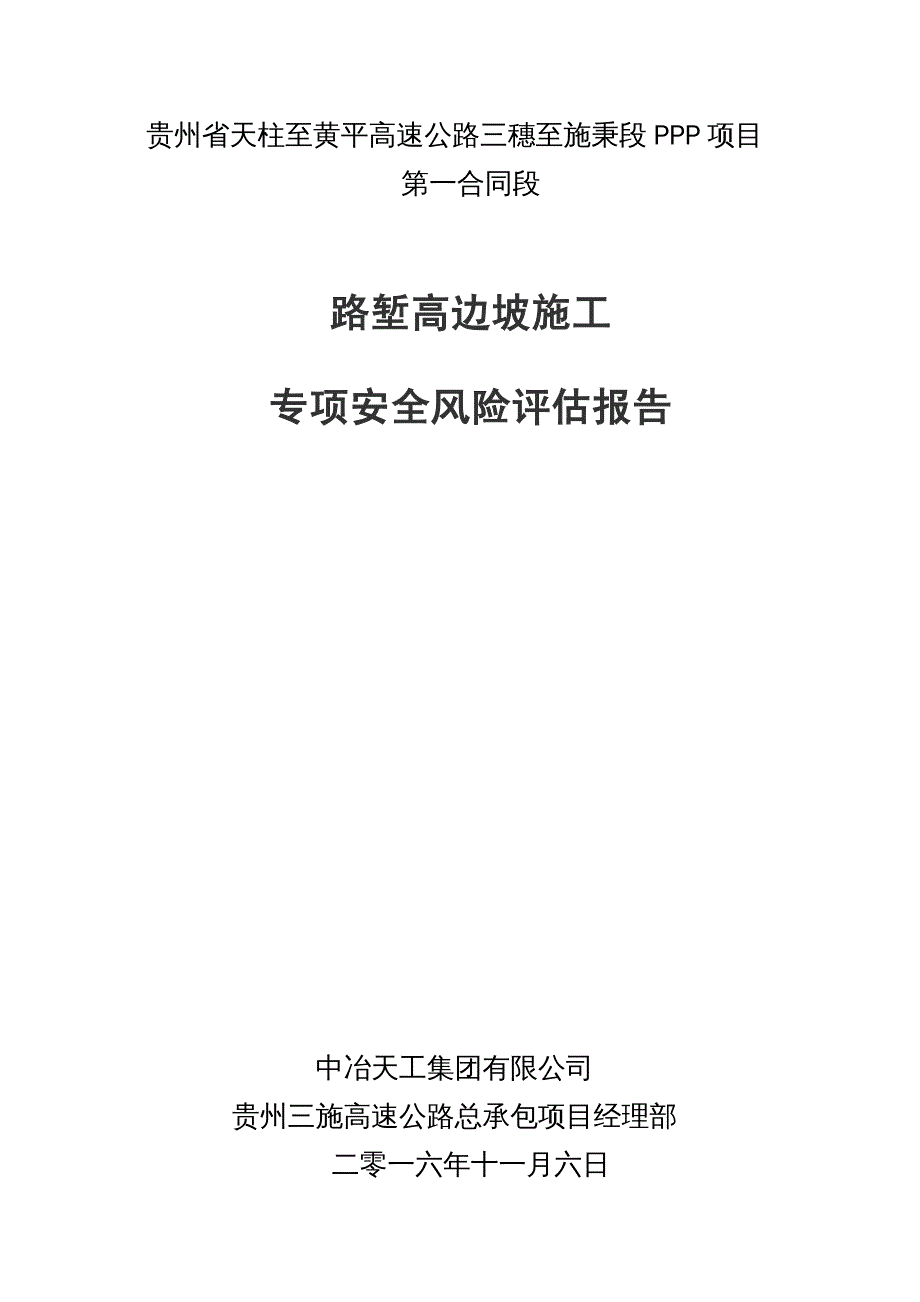 贵州省天柱至黄平高速公路三穗至施秉段 PPP 项目
第一合同段

路堑高边坡施工

专项安全风险评估报告

中冶天工集团有限公司
贵州三施高速公路总承包项目经理部
二零一六年十一月六日